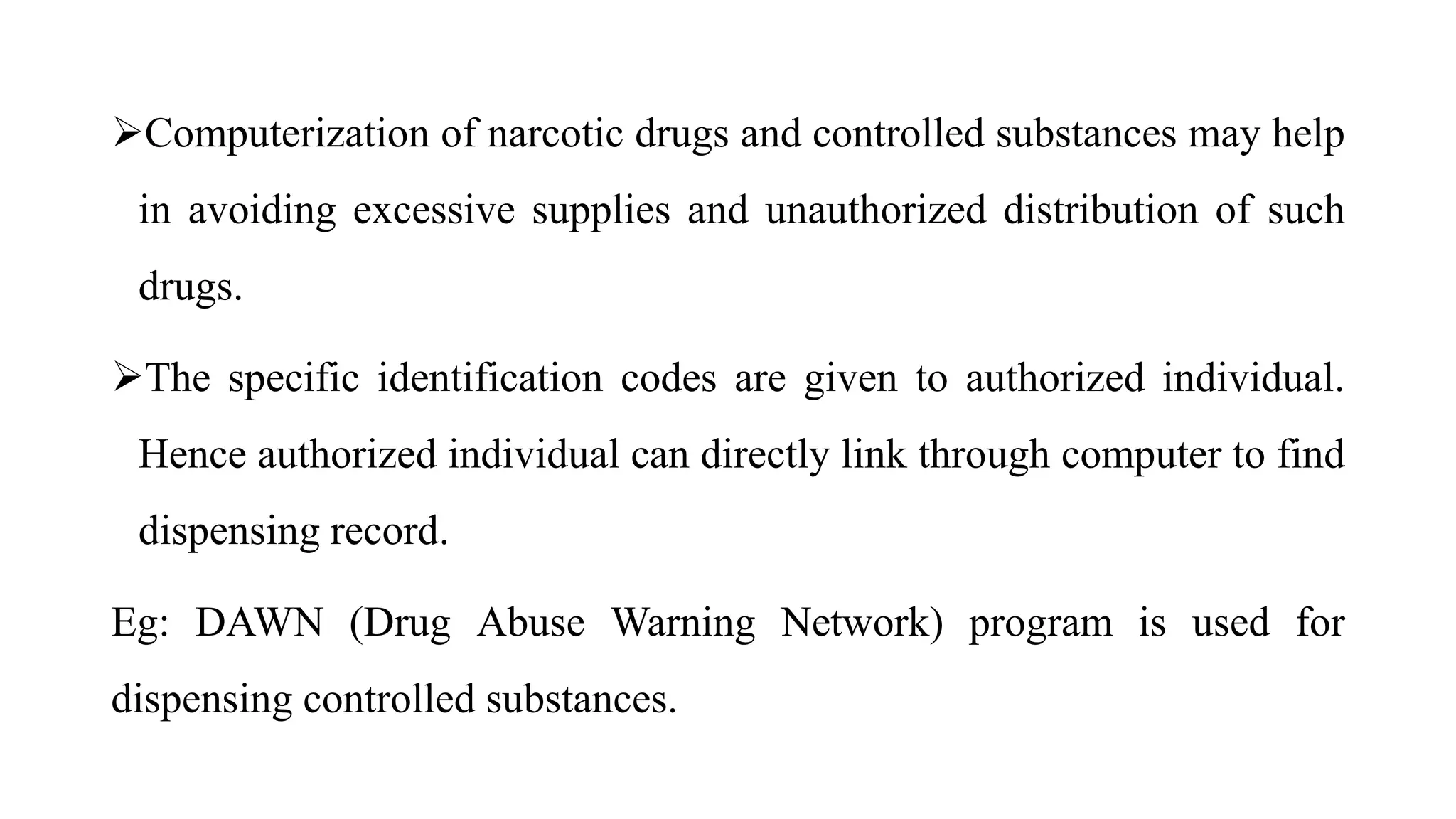 ➢Computerization of narcotic drugs and controlled substances may help in avoiding excessive supplies and unauthorized distribution of such drugs.

➢The specific identification codes are given to authorized individual. Hence authorized individual can directly link through computer to find dispensing record.

Eg: DAWN (Drug Abuse Warning Network) program is used for dispensing controlled substances.